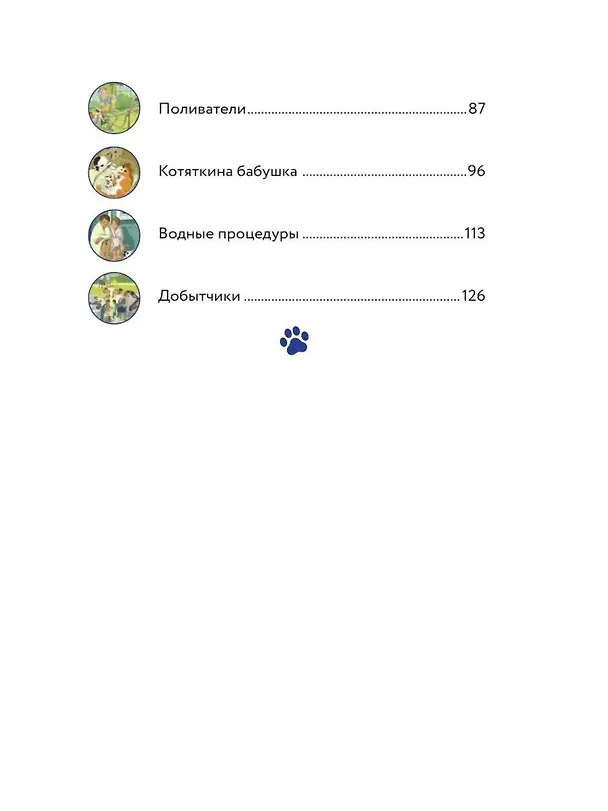 Поливатели 87

Котяткина бабушка 96

Водные процедуры 113

Добытчики 126